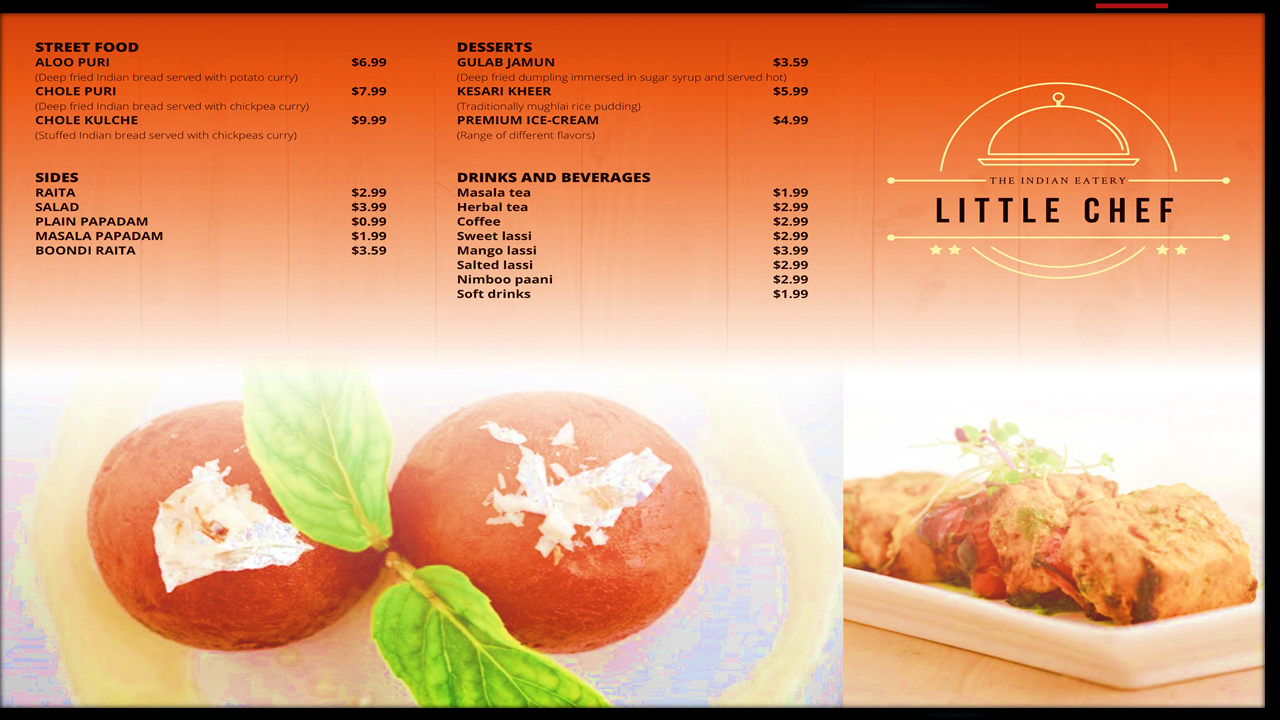 STREET FOOD
ALOO PURI $6.99
(Deep fried Indian bread served with potato curry)
CHOLE PURI $7.99
(Deep fried Indian bread served with chickpea curry)
CHOLE KULCHE $9.99
(Stuffed Indian bread served with chickpeas curry)

SIDES
RAITA $2.99
SALAD $3.99
PLAIN PAPADAM $0.99
MASALA PAPADAM $1.99
BOONDI RAITA $3.59

DESSERTS
GULAB JAMUN $3.59
(Deep fried dumpling immersed in sugar syrup and served hot)
KESARI KHEER $5.99
(Traditionally mughlai rice pudding)
PREMIUM ICE-CREAM $4.99
(Range of different flavors)

DRINKS AND BEVERAGES
Masala tea $1.99
Herbal tea $2.99
Coffee $2.99
Sweet lassi $2.99
Mango lassi $3.99
Salted lassi $2.99
Nimboo paani $2.99
Soft drinks $1.99

THE INDIAN EATERY
LITTLE CHEF